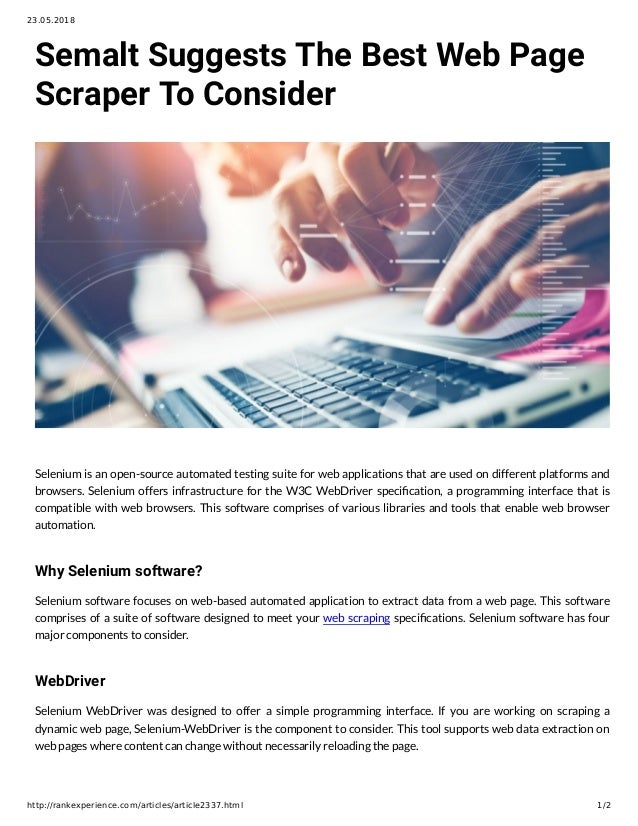 23.05.2018

Semalt Suggests The Best Web Page Scraper To Consider

Selenium is an open-source automated testing suite for web applications that are used on different platforms and browsers. Selenium offers infrastructure for the W3C WebDriver specification, a programming interface that is compatible with web browsers. This software comprises of various libraries and tools that enable web browser automation.

Why Selenium software?

Selenium software focuses on web-based automated application to extract data from a web page. This software comprises of a suite of software designed to meet your web scraping specifications. Selenium software has four major components to consider.

WebDriver

Selenium WebDriver was designed to offer a simple programming interface. If you are working on scraping a dynamic web page, Selenium-WebDriver is the component to consider. This tool supports web data extraction on web pages where content can change without necessarily reloading the page.

http://rankexperience.com/articles/article2337.html
1/2